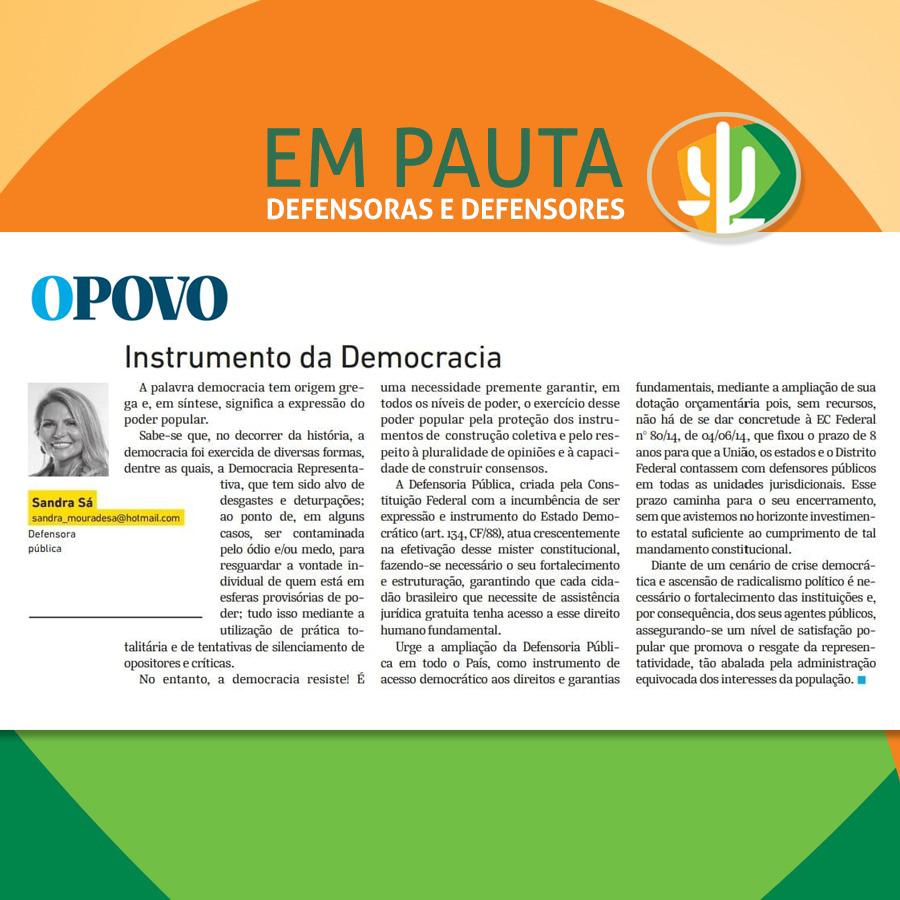 EM PAUTA
DEFENSORAS E DEFENSORES

OPOVO

Instrumento da Democracia

Sandra Sá
sandra_mouradesa@hotmail.com
Defensora pública

A palavra democracia tem origem grega e, em síntese, significa a expressão do poder popular.

Sabe-se que, no decorrer da história, a democracia foi exercida de diversas formas, dentre as quais, a Democracia Representativa, que tem sido alvo de desgastes e deturpações; ao ponto de, em alguns casos, ser contaminada pelo ódio e/ou medo, para resguardar a vontade individual de quem está em esferas provisórias de poder; tudo isso mediante a utilização de prática totalitária e de tentativas de silenciamento de opositores e críticas.

No entanto, a democracia resiste! É uma necessidade premente garantir, em todos os níveis de poder, o exercício desse poder popular pela proteção dos instrumentos de construção coletiva e pelo respeito à pluralidade de opiniões e à capacidade de construir consensos.

A Defensoria Pública, criada pela Constituição Federal com a incumbência de ser expressão e instrumento do Estado Democrático (art. 134, CF/88), atua crescentemente na efetivação desse mister constitucional, fazendo-se necessário o seu fortalecimento e estruturação, garantindo que cada cidadão brasileiro que necessite de assistência jurídica gratuita tenha acesso a esse direito humano fundamental.

Urge a ampliação da Defensoria Pública em todo o País, como instrumento de acesso democrático aos direitos e garantias fundamentais, mediante a ampliação de sua dotação orçamentária pois, sem recursos, não há de se dar concretude à EC Federal nº 80/14, de 04/06/14, que fixou o prazo de 8 anos para que a União, os estados e o Distrito Federal contassem com defensores públicos em todas as unidades jurisdicionais. Esse prazo caminha para o seu encerramento, sem que avistemos no horizonte investimento estatal suficiente ao cumprimento de tal mandamento constitucional.

Diante de um cenário de crise democrática e ascensão de radicalismo político é necessário o fortalecimento das instituições e, por consequência, dos seus agentes públicos, assegurando-se um nível de satisfação popular que promova o resgate da representatividade, tão abalada pela administração equivocada dos interesses da população.